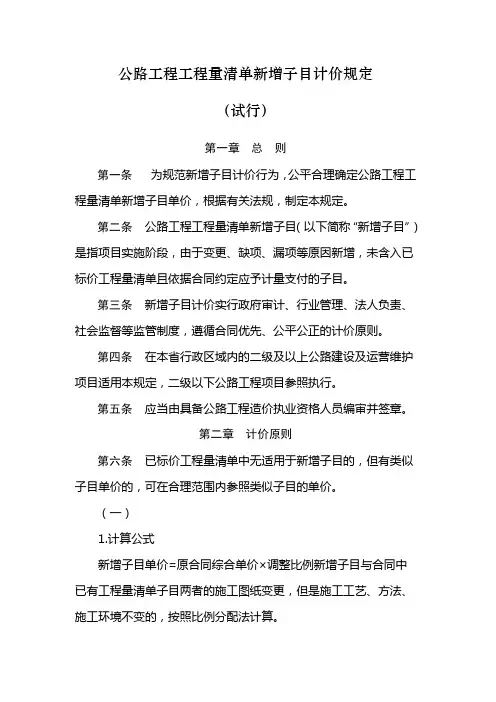 公路工程工程量清单新增子目计价规定

（试行）

第一章　总　则

第一条　为规范新增子目计价行为，公平合理确定公路工程工程量清单新增子目单价，根据有关法规，制定本规定。

第二条　公路工程工程量清单新增子目（以下简称“新增子目”）是指项目实施阶段，由于变更、缺项、漏项等原因新增，未含入已标价工程量清单且依据合同约定应予计量支付的子目。

第三条　新增子目计价实行政府审计、行业管理、法人负责、社会监督等监管制度，遵循合同优先、公平公正的计价原则。

第四条　在本省行政区域内的二级及以上公路建设及运营维护项目适用本规定，二级以下公路工程项目参照执行。

第五条　应当由具备公路工程造价执业资格人员编审并签章。

第二章　计价原则

第六条　已标价工程量清单中无适用于新增子目的，但有类似子目单价的，可在合理范围内参照类似子目的单价。

（一）

1.计算公式

新增子目单价=原合同综合单价×调整比例新增子目与合同中已有工程量清单子目两者的施工图纸变更，但是施工工艺、方法、施工环境不变的，按照比例分配法计算。